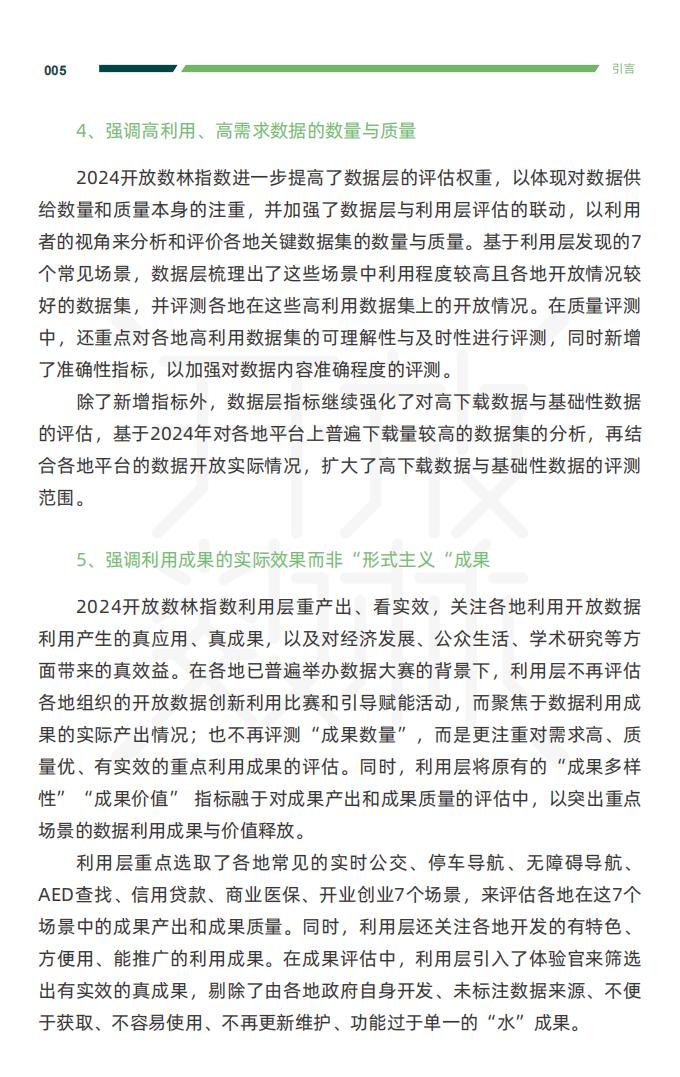 005

引言

4、强调高利用、高需求数据的数量与质量

2024开放数林指数进一步提高了数据层的评估权重，以体现对数据供给数量和质量本身的注重，并加强了数据层与利用层评估的联动，以利用者的视角来分析和评价各地关键数据集的数量与质量。基于利用层发现的7个常见场景，数据层梳理出了这些场景中利用程度较高且各地开放情况较好的数据集，并评测各地在这些高利用数据集上的开放情况。在质量评测中，还重点对各地高利用数据集的可理解性与及时性进行评测，同时新增了准确性指标，以加强对数据内容准确程度的评测。

除了新增指标外，数据层指标继续强化了对高下载数据与基础性数据的评估，基于2024年对各地平台上普遍下载量较高的数据集的分析，再结合各地平台的数据开放实际情况，扩大了高下载数据与基础性数据的评测范围。

5、强调利用成果的实际效果而非“形式主义“成果

2024开放数林指数利用层重产出、看实效，关注各地利用开放数据利用产生的真应用、真成果，以及对经济发展、公众生活、学术研究等方面带来的真效益。在各地已普遍举办数据大赛的背景下，利用层不再评估各地组织的开放数据创新利用比赛和引导赋能活动，而聚焦于数据利用成果的实际产出情况；也不再评测“成果数量”，而是更注重对需求高、质量优、有实效的重点利用成果的评估。同时，利用层将原有的“成果多样性”“成果价值” 指标融于对成果产出和成果质量的评估中，以突出重点场景的数据利用成果与价值释放。

利用层重点选取了各地常见的实时公交、停车导航、无障碍导航、AED查找、信用贷款、商业医保、开业创业7个场景，来评估各地在这7个场景中的成果产出和成果质量。同时，利用层还关注各地开发的有特色、方便用、能推广的利用成果。在成果评估中，利用层引入了体验官来筛选出有实效的真成果，剔除了由各地政府自身开发、未标注数据来源、不便于获取、不容易使用、不再更新维护、功能过于单一的“水”成果。